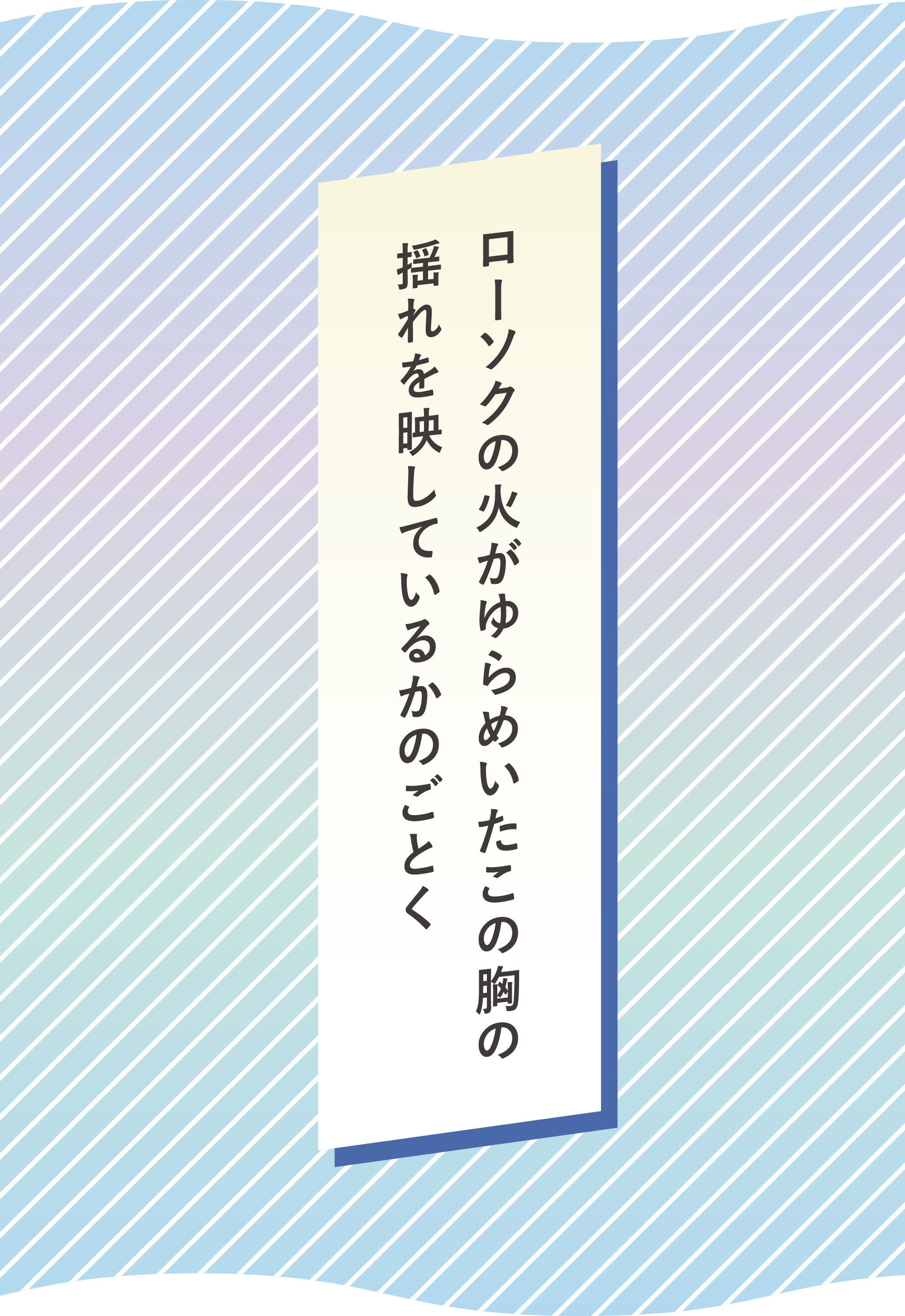 ローソクの火がゆらめいたこの胸の
揺れを映しているかのごとく